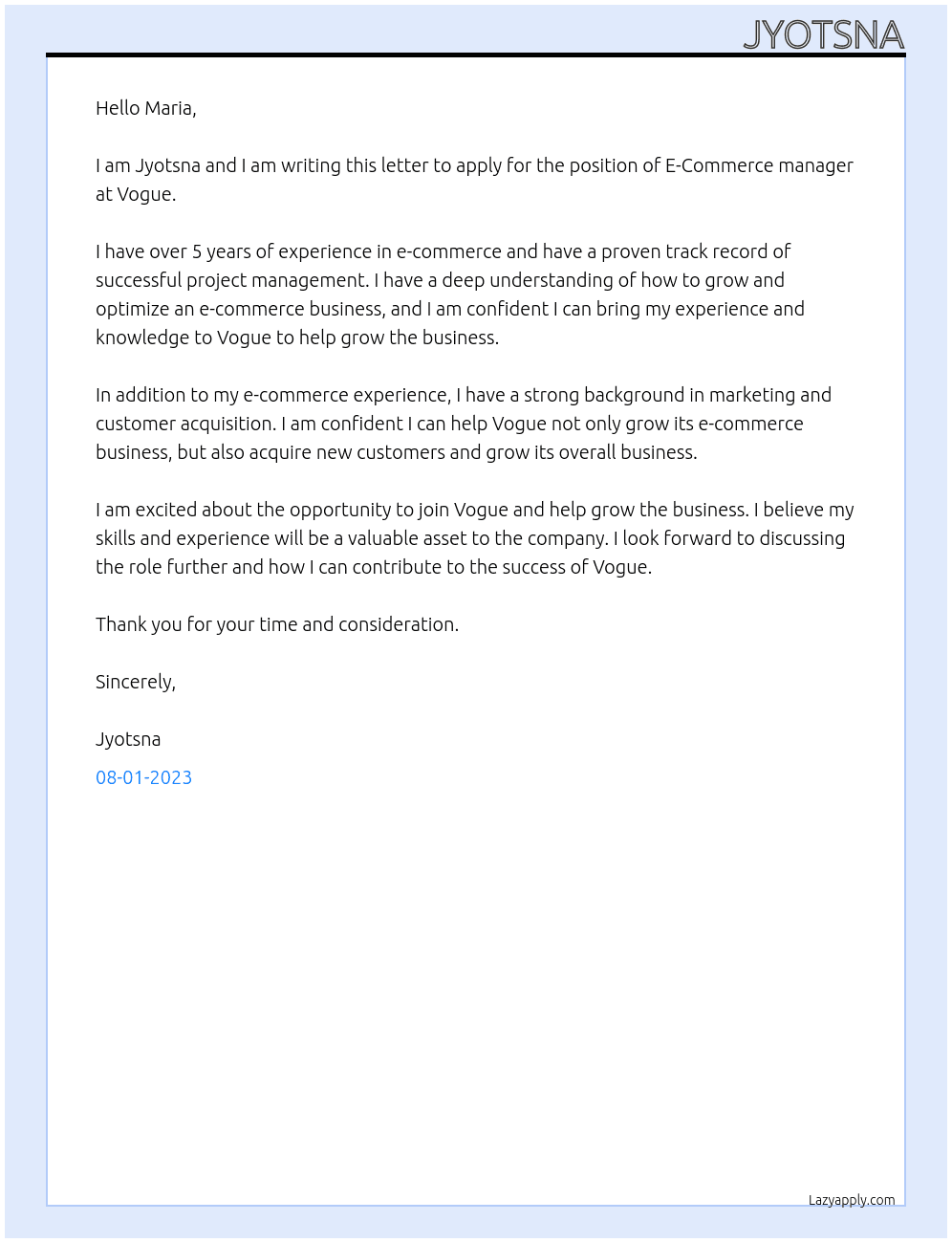 JYOTSNA

Hello Maria,

I am Jyotsna and I am writing this letter to apply for the position of E-Commerce manager at Vogue.

I have over 5 years of experience in e-commerce and have a proven track record of successful project management. I have a deep understanding of how to grow and optimize an e-commerce business, and I am confident I can bring my experience and knowledge to Vogue to help grow the business.

In addition to my e-commerce experience, I have a strong background in marketing and customer acquisition. I am confident I can help Vogue not only grow its e-commerce business, but also acquire new customers and grow its overall business.

I am excited about the opportunity to join Vogue and help grow the business. I believe my skills and experience will be a valuable asset to the company. I look forward to discussing the role further and how I can contribute to the success of Vogue.

Thank you for your time and consideration.

Sincerely,

Jyotsna

08-01-2023

Lazyapply.com